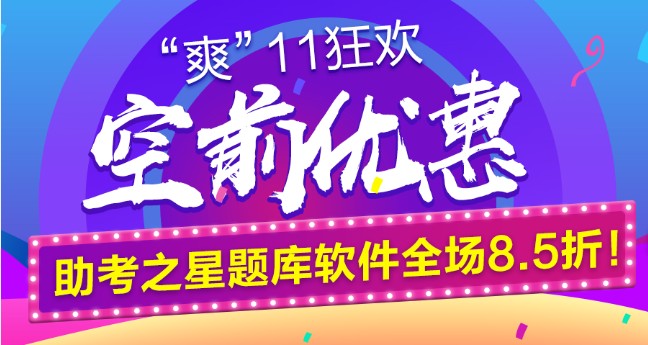 “爽”11狂欢

空前优惠

助考之星题库软件全场8.5折！